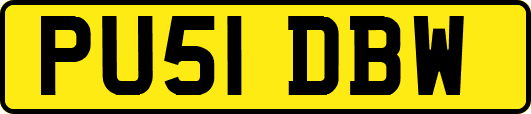 PU51 DBW